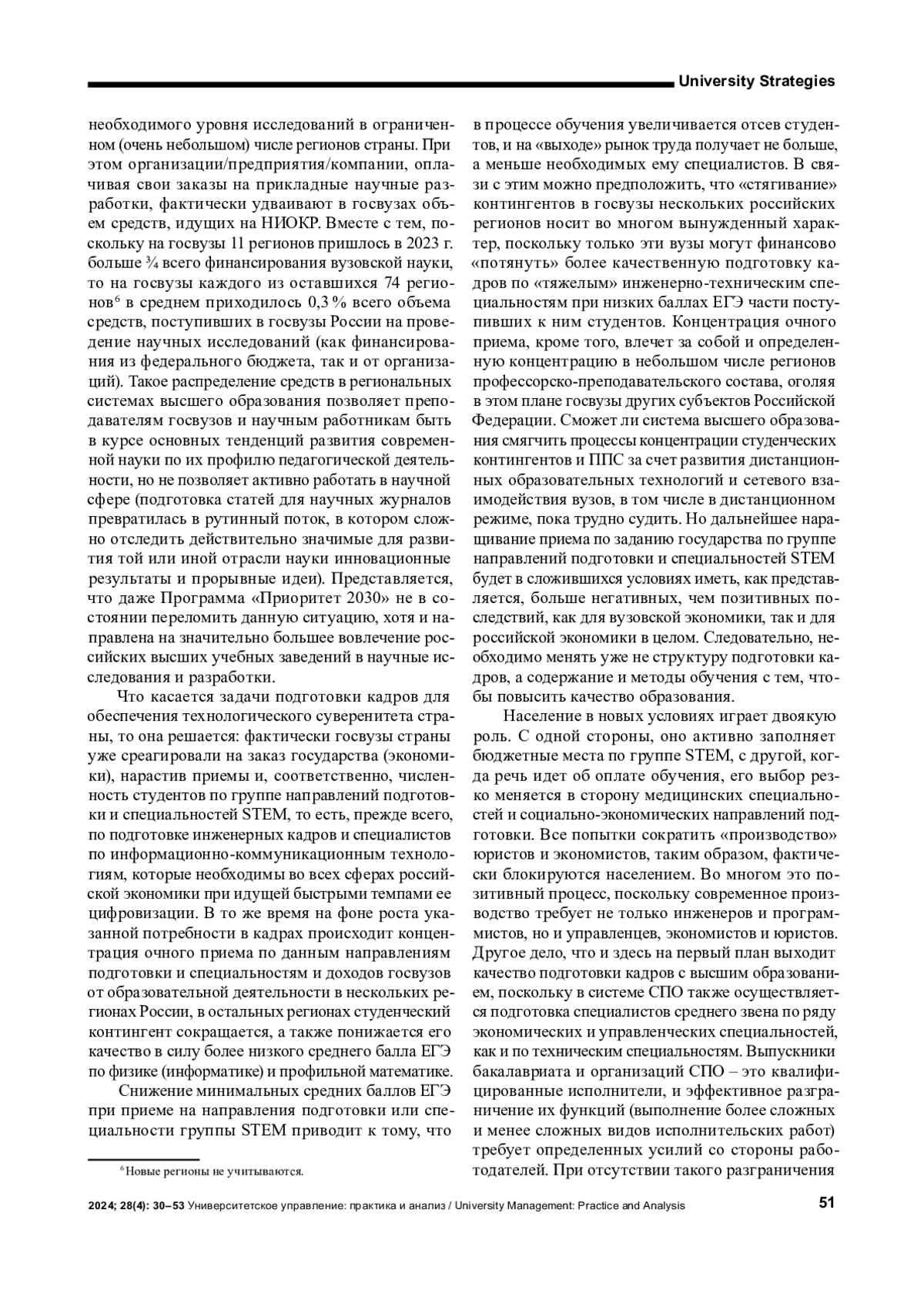 University Strategies

необходимого уровня исследований в ограниченном (очень небольшом) числе регионов страны. При этом организации/предприятия/компании, оплачивая свои заказы на прикладные научные разработки, фактически удваивают в госвузах объем средств, идущих на НИОКР. Вместе с тем, поскольку на госвузы 11 регионов пришлось в 2023 г. больше ¾ всего финансирования вузовской науки, то на госвузы каждого из оставшихся 74 регионов$^6$ в среднем приходилось 0,3 % всего объема средств, поступивших в госвузы России на проведение научных исследований (как финансирования из федерального бюджета, так и от организаций). Такое распределение средств в региональных системах высшего образования позволяет преподавателям госвузов и научным работникам быть в курсе основных тенденций развития современной науки по их профилю педагогической деятельности, но не позволяет активно работать в научной сфере (подготовка статей для научных журналов превратилась в рутинный поток, в котором сложно отследить действительно значимые для развития той или иной отрасли науки инновационные результаты и прорывные идеи). Представляется, что даже Программа «Приоритет 2030» не в состоянии переломить данную ситуацию, хотя и направлена на значительно большее вовлечение российских высших учебных заведений в научные исследования и разработки.

Что касается задачи подготовки кадров для обеспечения технологического суверенитета страны, то она решается: фактически госвузы страны уже среагировали на заказ государства (экономики), нарастив приемы и, соответственно, численность студентов по группе направлений подготовки и специальностей STEM, то есть, прежде всего, по подготовке инженерных кадров и специалистов по информационно-коммуникационным технологиям, которые необходимы во всех сферах российской экономики при идущей быстрыми темпами ее цифровизации. В то же время на фоне роста указанной потребности в кадрах происходит концентрация очного приема по данным направлениям подготовки и специальностям и доходов госвузов от образовательной деятельности в нескольких регионах России, в остальных регионах студенческий контингент сокращается, а также понижается его качество в силу более низкого среднего балла ЕГЭ по физике (информатике) и профильной математике.

Снижение минимальных средних баллов ЕГЭ при приеме на направления подготовки или специальности группы STEM приводит к тому, что

$^6$ Новые регионы не учитываются.

в процессе обучения увеличивается отсев студентов, и на «выходе» рынок труда получает не больше, а меньше необходимых ему специалистов. В связи с этим можно предположить, что «стягивание» контингентов в госвузы нескольких российских регионов носит во многом вынужденный характер, поскольку только эти вузы могут финансово «потянуть» более качественную подготовку кадров по «тяжелым» инженерно-техническим специальностям при низких баллах ЕГЭ части поступивших к ним студентов. Концентрация очного приема, кроме того, влечет за собой и определенную концентрацию в небольшом числе регионов профессорско-преподавательского состава, оголяя в этом плане госвузы других субъектов Российской Федерации. Сможет ли система высшего образования смягчить процессы концентрации студенческих контингентов и ППС за счет развития дистанционных образовательных технологий и сетевого взаимодействия вузов, в том числе в дистанционном режиме, пока трудно судить. Но дальнейшее наращивание приема по заданию государства по группе направлений подготовки и специальностей STEM будет в сложившихся условиях иметь, как представляется, больше негативных, чем позитивных последствий, как для вузовской экономики, так и для российской экономики в целом. Следовательно, необходимо менять уже не структуру подготовки кадров, а содержание и методы обучения с тем, чтобы повысить качество образования.

Население в новых условиях играет двоякую роль. С одной стороны, оно активно заполняет бюджетные места по группе STEM, с другой, когда речь идет об оплате обучения, его выбор резко меняется в сторону медицинских специальностей и социально-экономических направлений подготовки. Все попытки сократить «производство» юристов и экономистов, таким образом, фактически блокируются населением. Во многом это позитивный процесс, поскольку современное производство требует не только инженеров и программистов, но и управленцев, экономистов и юристов. Другое дело, что и здесь на первый план выходит качество подготовки кадров с высшим образованием, поскольку в системе СПО также осуществляется подготовка специалистов среднего звена по ряду экономических и управленческих специальностей, как и по техническим специальностям. Выпускники бакалавриата и организаций СПО – это квалифицированные исполнители, и эффективное разграничение их функций (выполнение более сложных и менее сложных видов исполнительских работ) требует определенных усилий со стороны работодателей. При отсутствии такого разграничения

2024; 28(4): 30–53 Университетское управление: практика и анализ / University Management: Practice and Analysis 51